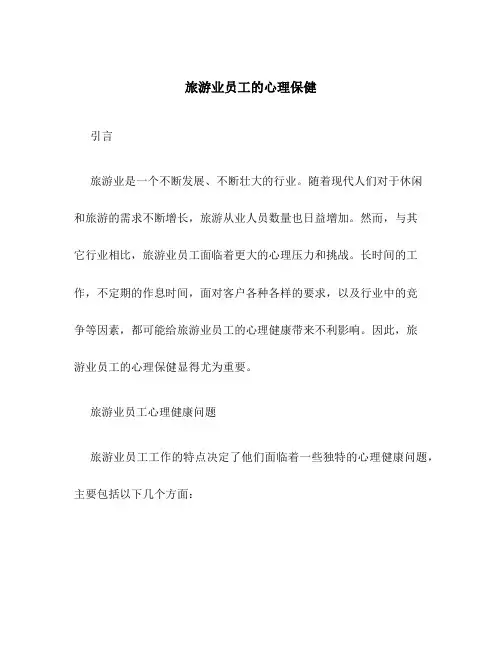 旅游业员工的心理保健

引言

旅游业是一个不断发展、不断壮大的行业。随着现代人们对于休闲和旅游的需求不断增长，旅游从业人员数量也日益增加。然而，与其它行业相比，旅游业员工面临着更大的心理压力和挑战。长时间的工作，不定期的作息时间，面对客户各种各样的要求，以及行业中的竞争等因素，都可能给旅游业员工的心理健康带来不利影响。因此，旅游业员工的心理保健显得尤为重要。

旅游业员工心理健康问题

旅游业员工工作的特点决定了他们面临着一些独特的心理健康问题，主要包括以下几个方面：